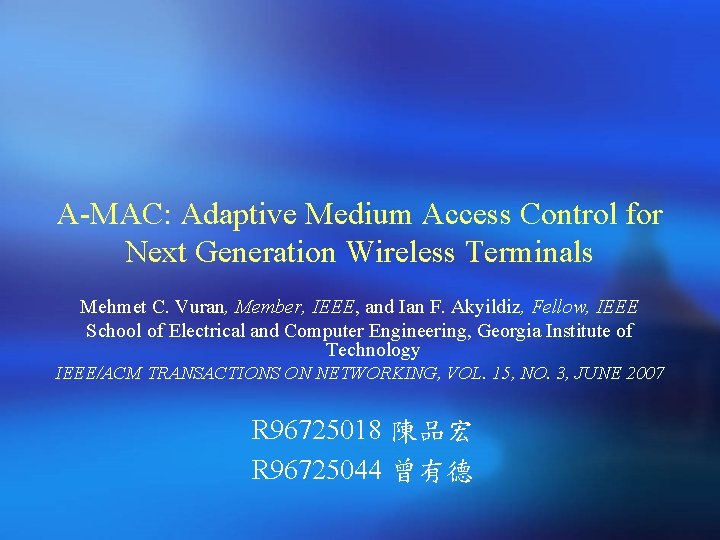 A-MAC: Adaptive Medium Access Control for Next Generation Wireless Terminals

Mehmet C. Vuran, Member, IEEE, and Ian F. Akyildiz, Fellow, IEEE
School of Electrical and Computer Engineering, Georgia Institute of Technology
IEEE/ACM TRANSACTIONS ON NETWORKING, VOL. 15, NO. 3, JUNE 2007

R96725018 陳品宏
R96725044 曾有德